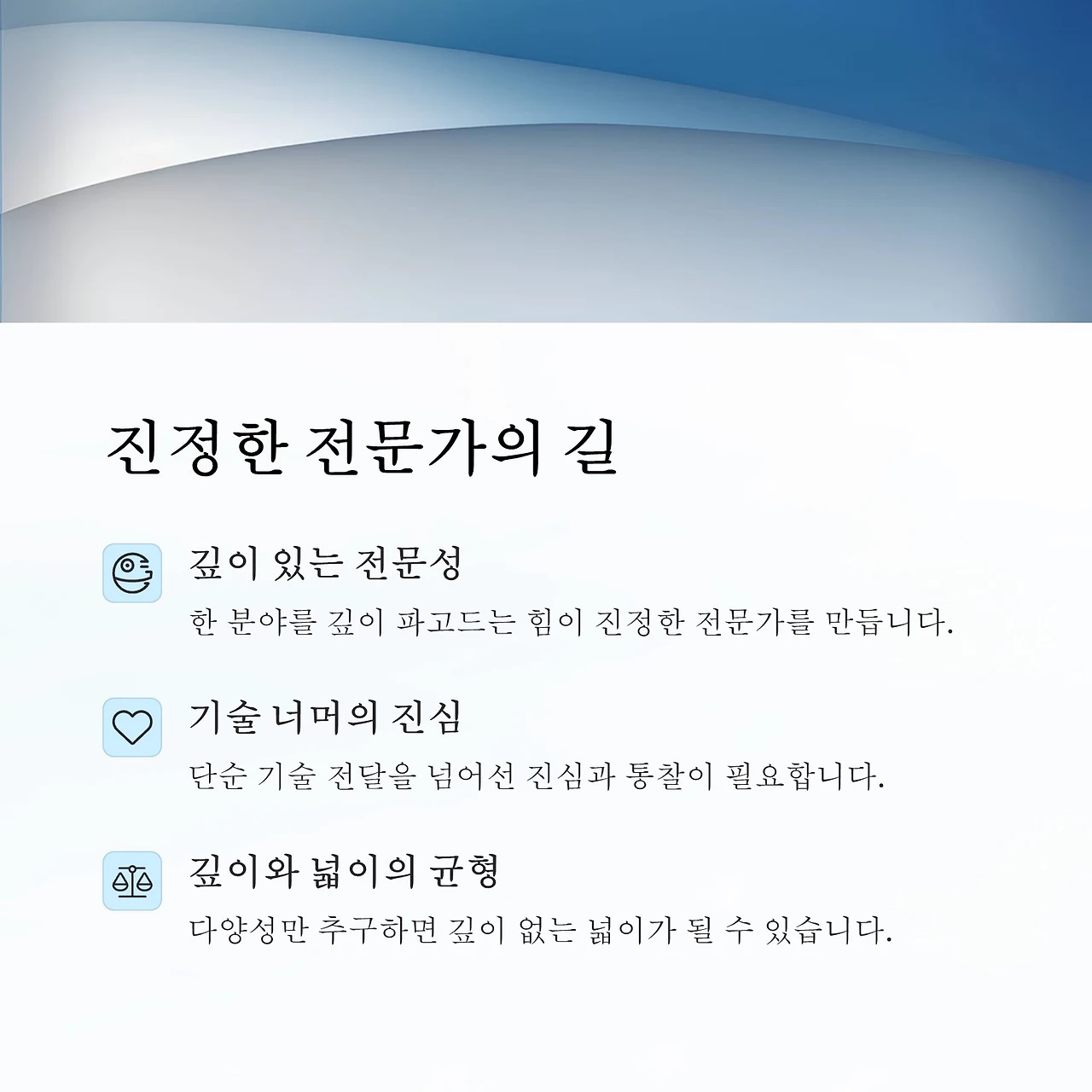 진정한 전문가의 길

깊이 있는 전문성

한 분야를 깊이 파고드는 힘이 진정한 전문가를 만듭니다.

기술 너머의 진심

단순 기술 전달을 넘어선 진심과 통찰이 필요합니다.

깊이와 넓이의 균형

다양성만 추구하면 깊이 없는 넓이가 될 수 있습니다.